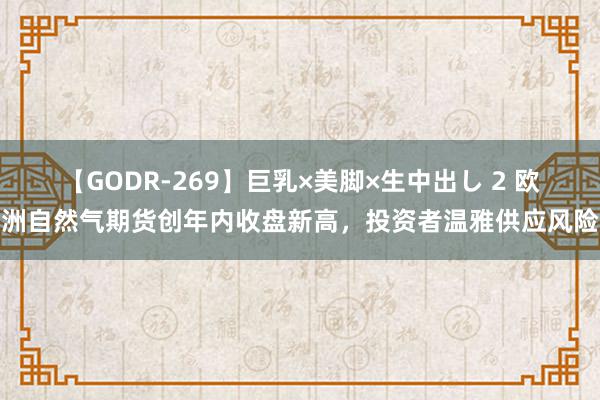 【GODR-269】巨乳×美脚×生中出し 2 欧洲自然气期货创年内收盘新高，投资者温雅供应风险